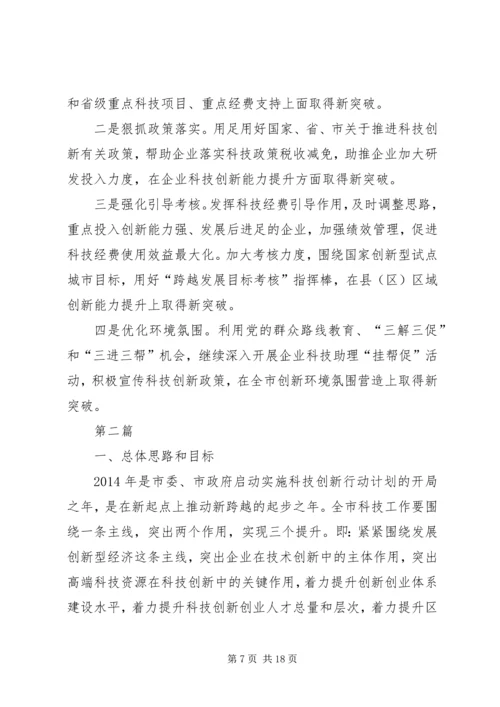 和省级重点科技项目、重点经费支持上面取得新突破。

二是狠抓政策落实。用足用好国家、省、市关于推进科技创新有关政策，帮助企业落实科技政策税收减免，助推企业加大研发投入力度，在企业科技创新能力提升方面取得新突破。

三是强化引导考核。发挥科技经费引导作用，及时调整思路，重点投入创新能力强、发展后进足的企业，加强绩效管理，促进科技经费使用效益最大化。加大考核力度，围绕国家创新型试点城市目标，用好“跨越发展目标考核”指挥棒，在县（区）区域创新能力提升上取得新突破。

四是优化环境氛围。利用党的群众路线教育、“三解三促”和“三进三帮”机会，继续深入开展企业科技助理“挂帮促”活动，积极宣传科技创新政策，在全市创新环境氛围营造上取得新突破。

第二篇

一、总体思路和目标

2014 年是市委、市政府启动实施科技创新行动计划的开局之年，是在新起点上推动新跨越的起步之年。全市科技工作要围绕一条主线，突出两个作用，实现三个提升。即：紧紧围绕发展创新型经济这条主线，突出企业在技术创新中的主体作用，突出高端科技资源在科技创新中的关键作用，着力提升创新创业体系建设水平，着力提升科技创新创业人才总量和层次，着力提升区

第 7 页 共 18 页